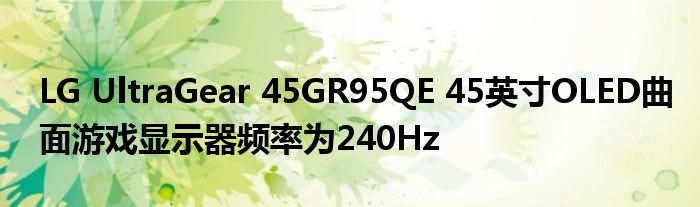 LG UltraGear 45GR95QE 45英寸OLED曲面游戏显示器频率为240Hz